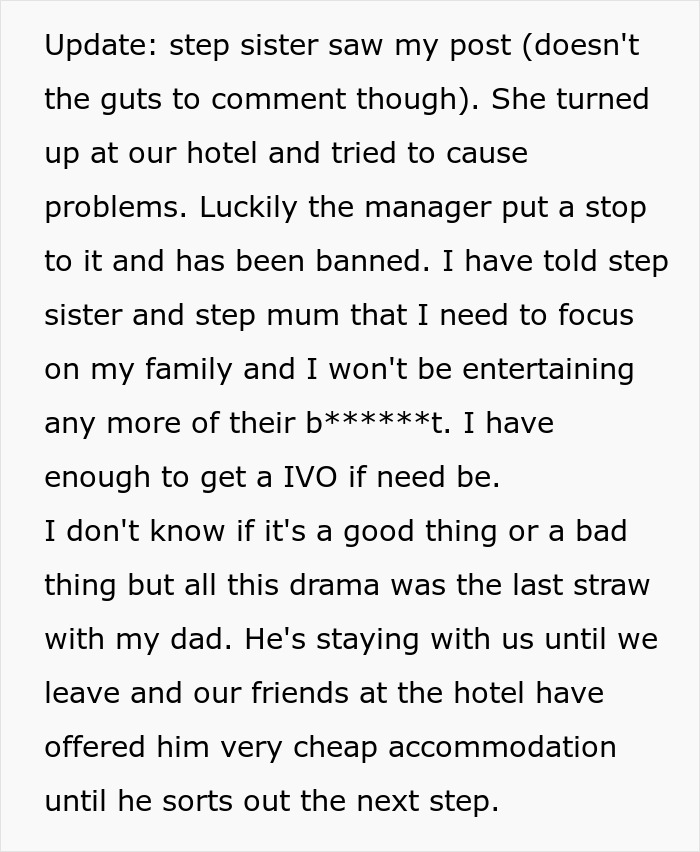 Update: step sister saw my post (doesn't the guts to comment though). She turned up at our hotel and tried to cause problems. Luckily the manager put a stop to it and has been banned. I have told step sister and step mum that I need to focus on my family and I won't be entertaining any more of their b******t. I have enough to get a IVO if need be.
I don't know if it's a good thing or a bad thing but all this drama was the last straw with my dad. He's staying with us until we leave and our friends at the hotel have offered him very cheap accommodation until he sorts out the next step.